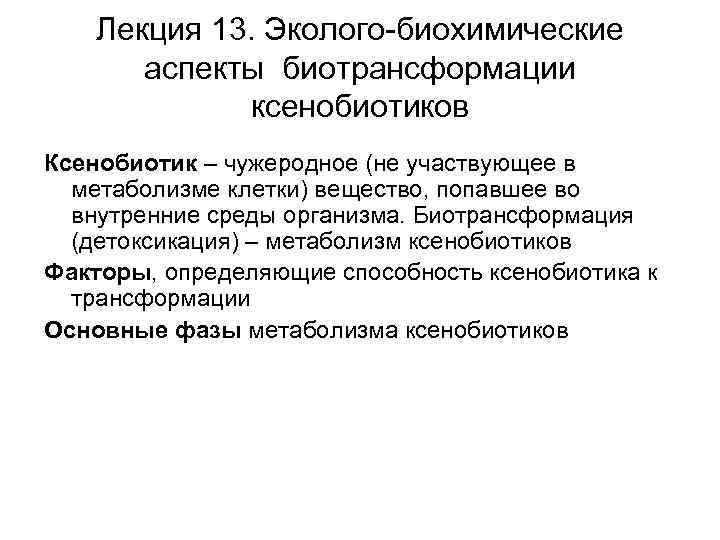 Лекция 13. Эколого-биохимические аспекты биотрансформации ксенобиотиков

Ксенобиотик – чужеродное (не участвующее в метаболизме клетки) вещество, попавшее во внутренние среды организма. Биотрансформация (детоксикация) – метаболизм ксенобиотиков

Факторы, определяющие способность ксенобиотика к трансформации

Основные фазы метаболизма ксенобиотиков